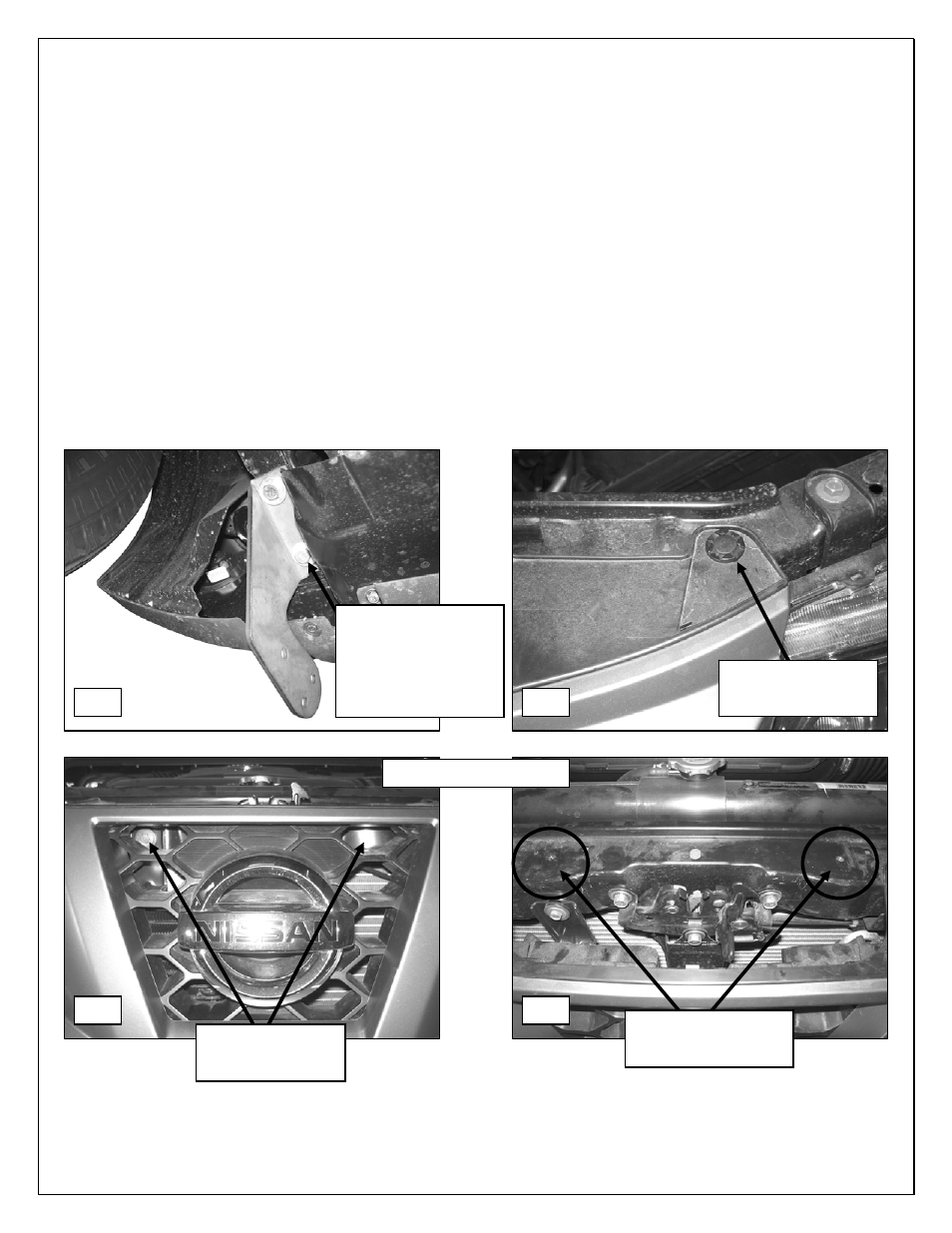 NISSAN